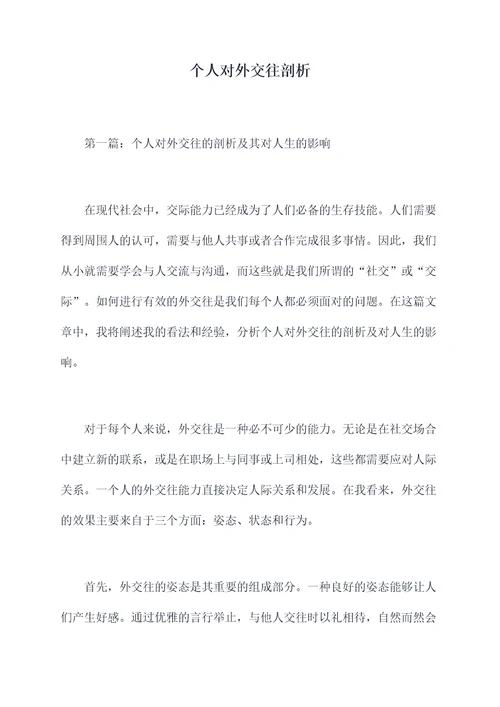 个人对外交往剖析

第一篇：个人对外交往的剖析及其对人生的影响

在现代社会中，交际能力已经成为了人们必备的生存技能。人们需要得到周围人的认可，需要与他人共事或者合作完成很多事情。因此，我们从小就需要学会与人交流与沟通，而这些就是我们所谓的“社交”或“交际”。如何进行有效的外交往是我们每个人都必须面对的问题。在这篇文章中，我将阐述我的看法和经验，分析个人对外交往的剖析及对人生的影响。

对于每个人来说，外交往是一种必不可少的能力。无论是在社交场合中建立新的联系，或是在职场上与同事或上司相处，这些都需要应对人际关系。一个人的外交往能力直接决定人际关系和发展。在我看来，外交往的效果主要来自于三个方面：姿态、状态和行为。

首先，外交往的姿态是其重要的组成部分。一种良好的姿态能够让人们产生好感。通过优雅的言行举止，与他人交往时以礼相待，自然而然会